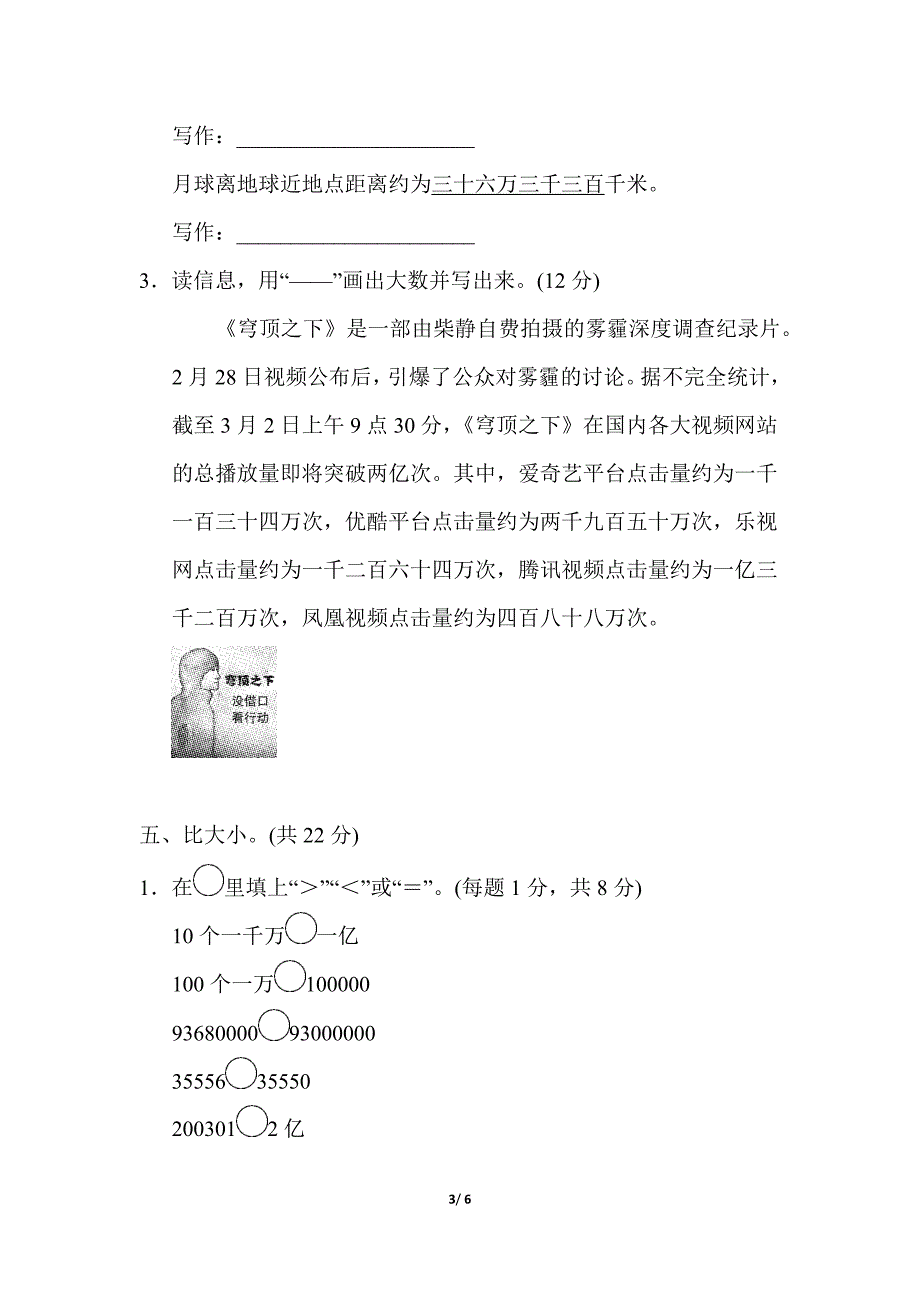 写作：______________________

月球离地球近地点距离约为三十六万三千三百千米。

写作：______________________

3．读信息，用“——”画出大数并写出来。(12 分)

《穹顶之下》是一部由柴静自费拍摄的雾霾深度调查纪录片。2 月 28 日视频公布后，引爆了公众对雾霾的讨论。据不完全统计，截至 3 月 2 日上午 9 点 30 分，《穹顶之下》在国内各大视频网站的总播放量即将突破两亿次。其中，爱奇艺平台点击量约为一千一百三十四万次，优酷平台点击量约为两千九百五十万次，乐视网点击量约为一千二百六十四万次，腾讯视频点击量约为一亿三千二百万次，凤凰视频点击量约为四百八十八万次。

穹顶之下
没借口
看行动

五、比大小。(共 22 分)

1．在○里填上“＞”“＜”或“＝”。(每题 1 分，共 8 分)

10 个一千万○一亿

100 个一万○100000

93680000○93000000

35556○35550

200301○2 亿

3/ 6